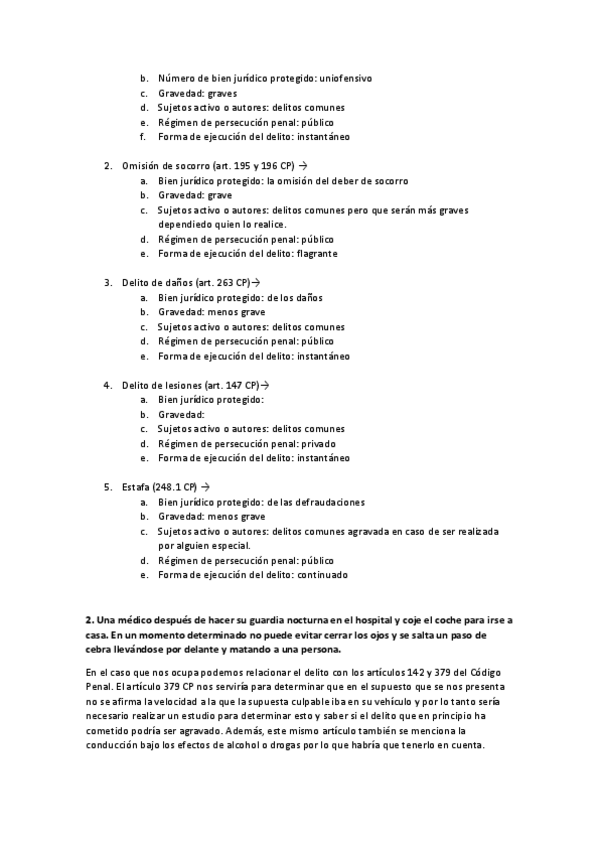 b. Número de bien jurídico protegido: uniofensivo
c. Gravedad: graves
d. Sujetos activo o autores: delitos comunes
e. Régimen de persecución penal: público
f. Forma de ejecución del delito: instantáneo

2. Omisión de socorro (art. 195 y 196 CP) →
a. Bien jurídico protegido: la omisión del deber de socorro
b. Gravedad: grave
c. Sujetos activo o autores: delitos comunes pero que serán más graves dependiedo quien lo realice.
d. Régimen de persecución penal: público
e. Forma de ejecución del delito: flagrante

3. Delito de daños (art. 263 CP)→
a. Bien jurídico protegido: de los daños
b. Gravedad: menos grave
c. Sujetos activo o autores: delitos comunes
d. Régimen de persecución penal: público
e. Forma de ejecución del delito: instantáneo

4. Delito de lesiones (art. 147 CP)→
a. Bien jurídico protegido:
b. Gravedad:
c. Sujetos activo o autores: delitos comunes
d. Régimen de persecución penal: privado
e. Forma de ejecución del delito: instantáneo

5. Estafa (248.1 CP) →
a. Bien jurídico protegido: de las defraudaciones
b. Gravedad: menos grave
c. Sujetos activo o autores: delitos comunes agravada en caso de ser realizada por alguien especial.
d. Régimen de persecución penal: público
e. Forma de ejecución del delito: continuado

2. Una médico después de hacer su guardia nocturna en el hospital y coje el coche para irse a casa. En un momento determinado no puede evitar cerrar los ojos y se salta un paso de cebra llevándose por delante y matando a una persona.

En el caso que nos ocupa podemos relacionar el delito con los artículos 142 y 379 del Código Penal. El artículo 379 CP nos serviría para determinar que en el supuesto que se nos presenta no se afirma la velocidad a la que la supuesta culpable iba en su vehículo y por lo tanto sería necesario realizar un estudio para determinar esto y saber si el delito que en principio ha cometido podría ser agravado. Además, este mismo artículo también se menciona la conducción bajo los efectos de alcohol o drogas por lo que habría que tenerlo en cuenta.